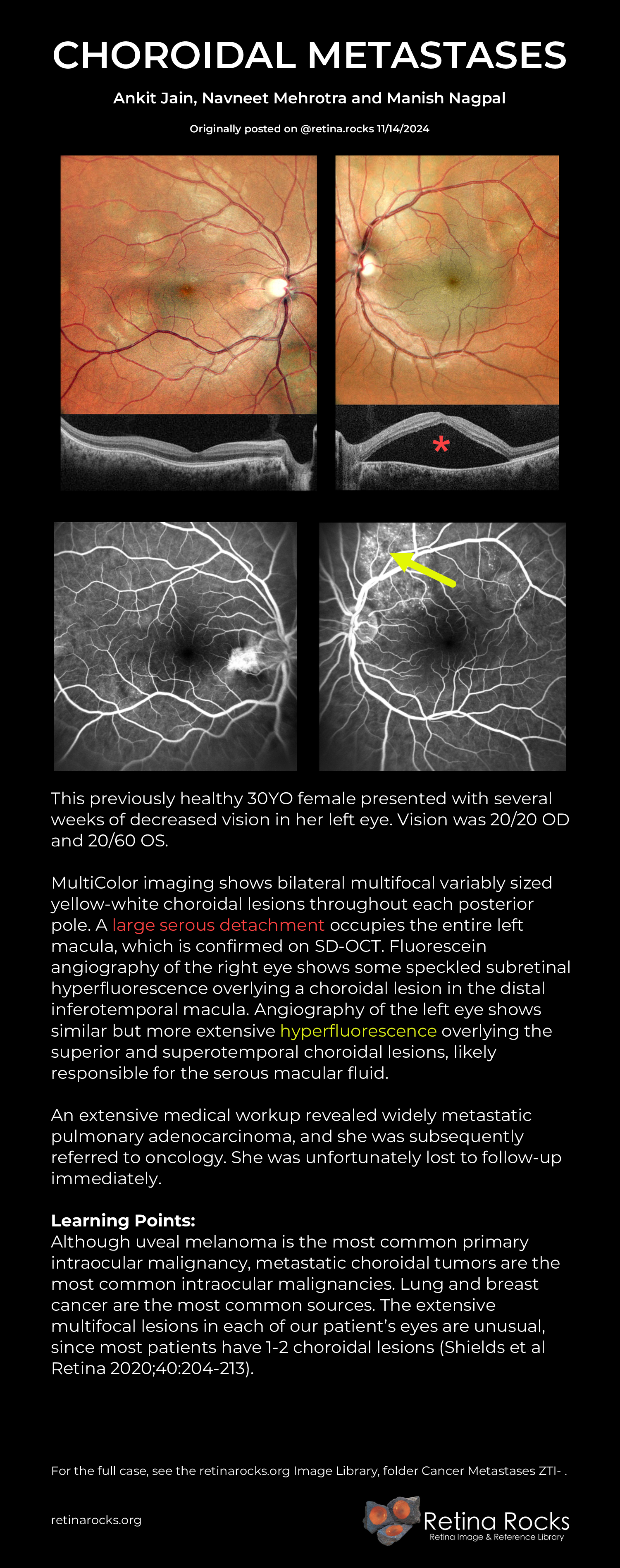 CHOROIDAL METASTASES

Ankit Jain, Navneet Mehrotra and Manish Nagpal

Originally posted on @retina.rocks 11/14/2024

*

This previously healthy 30YO female presented with several weeks of decreased vision in her left eye. Vision was 20/20 OD and 20/60 OS.

MultiColor imaging shows bilateral multifocal variably sized yellow-white choroidal lesions throughout each posterior pole. A large serous detachment occupies the entire left macula, which is confirmed on SD-OCT. Fluorescein angiography of the right eye shows some speckled subretinal hyperfluorescence overlying a choroidal lesion in the distal inferotemporal macula. Angiography of the left eye shows similar but more extensive hyperfluorescence overlying the superior and superotemporal choroidal lesions, likely responsible for the serous macular fluid.

An extensive medical workup revealed widely metastatic pulmonary adenocarcinoma, and she was subsequently referred to oncology. She was unfortunately lost to follow-up immediately.

Learning Points:
Although uveal melanoma is the most common primary intraocular malignancy, metastatic choroidal tumors are the most common intraocular malignancies. Lung and breast cancer are the most common sources. The extensive multifocal lesions in each of our patient's eyes are unusual, since most patients have 1-2 choroidal lesions (Shields et al Retina 2020;40:204-213).

For the full case, see the retinarocks.org Image Library, folder Cancer Metastases ZTI- .

retinarocks.org

Retina Rocks
Retina Image & Reference Library